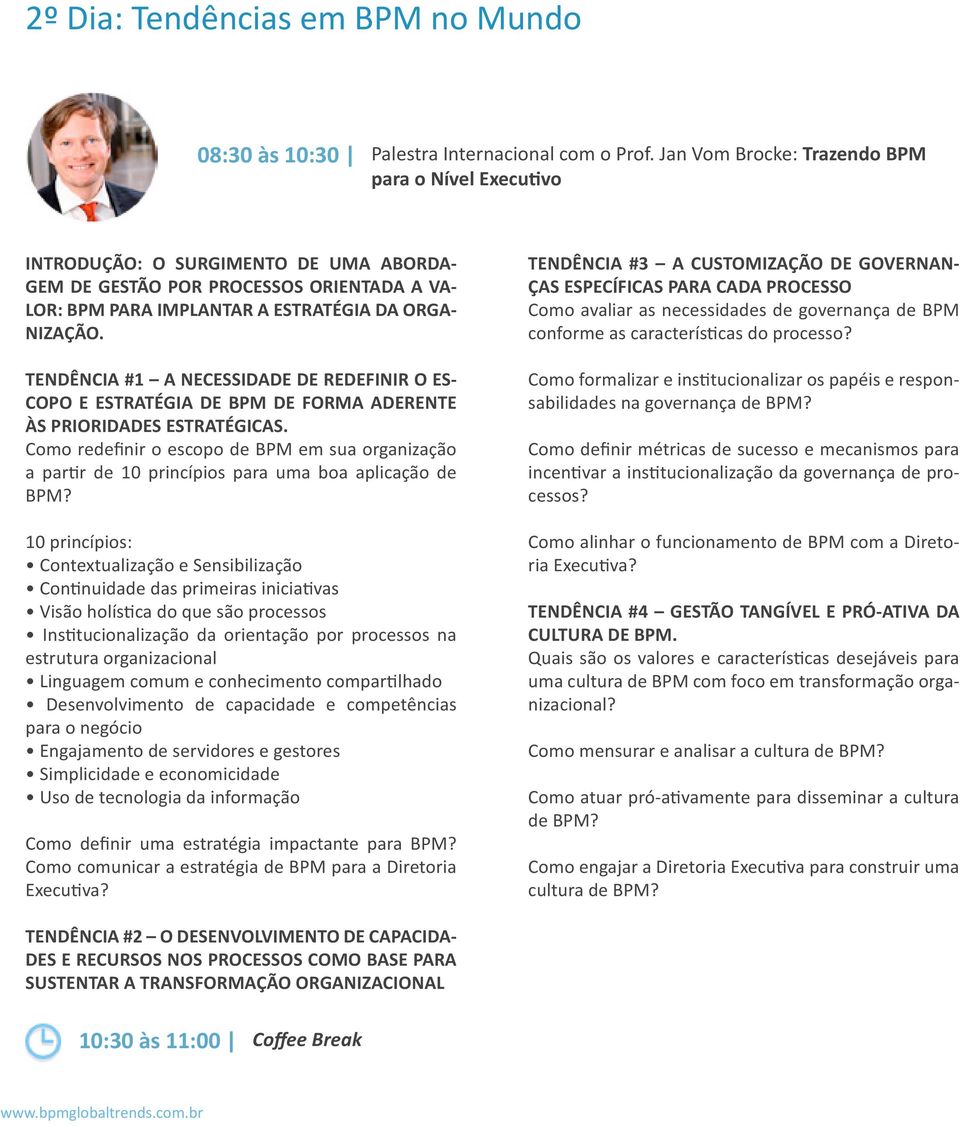 2º Dia: Tendências em BPM no Mundo

08:30 às 10:30 | Palestra Internacional com o Prof. Jan Vom Brocke: Trazendo BPM para o Nível Executivo

INTRODUÇÃO: O SURGIMENTO DE UMA ABORDAGEM DE GESTÃO POR PROCESSOS ORIENTADA A VALOR: BPM PARA IMPLANTAR A ESTRATÉGIA DA ORGANIZAÇÃO.

TENDÊNCIA #1 – A NECESSIDADE DE REDEFINIR O ESCOPO E ESTRATÉGIA DE BPM DE FORMA ADERENTE ÀS PRIORIDADES ESTRATÉGICAS.
Como redefinir o escopo de BPM em sua organização a partir de 10 princípios para uma boa aplicação de BPM?

10 princípios:
• Contextualização e Sensibilização
• Continuidade das primeiras iniciativas
• Visão holística do que são processos
• Institucionalização da orientação por processos na estrutura organizacional
• Linguagem comum e conhecimento compartilhado
• Desenvolvimento de capacidade e competências para o negócio
• Engajamento de servidores e gestores
• Simplicidade e economicidade
• Uso de tecnologia da informação

Como definir uma estratégia impactante para BPM? Como comunicar a estratégia de BPM para a Diretoria Executiva?

TENDÊNCIA #2 – O DESENVOLVIMENTO DE CAPACIDADES E RECURSOS NOS PROCESSOS COMO BASE PARA SUSTENTAR A TRANSFORMAÇÃO ORGANIZACIONAL

TENDÊNCIA #3 – A CUSTOMIZAÇÃO DE GOVERNANÇAS ESPECÍFICAS PARA CADA PROCESSO
Como avaliar as necessidades de governança de BPM conforme as características do processo?

Como formalizar e institucionalizar os papéis e responsabilidades na governança de BPM?

Como definir métricas de sucesso e mecanismos para incentivar a institucionalização da governança de processos?

Como alinhar o funcionamento de BPM com a Diretoria Executiva?

TENDÊNCIA #4 – GESTÃO TANGÍVEL E PRÓ-ATIVA DA CULTURA DE BPM.
Quais são os valores e características desejáveis para uma cultura de BPM com foco em transformação organizacional?

Como mensurar e analisar a cultura de BPM?

Como atuar pró-ativamente para disseminar a cultura de BPM?

Como engajar a Diretoria Executiva para construir uma cultura de BPM?

10:30 às 11:00 | Coffee Break

www.bpmglobaltrends.com.br